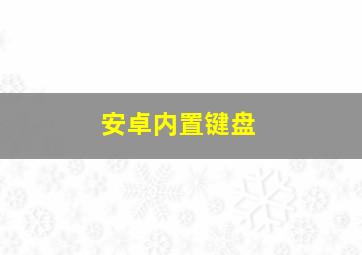 安卓内置键盘